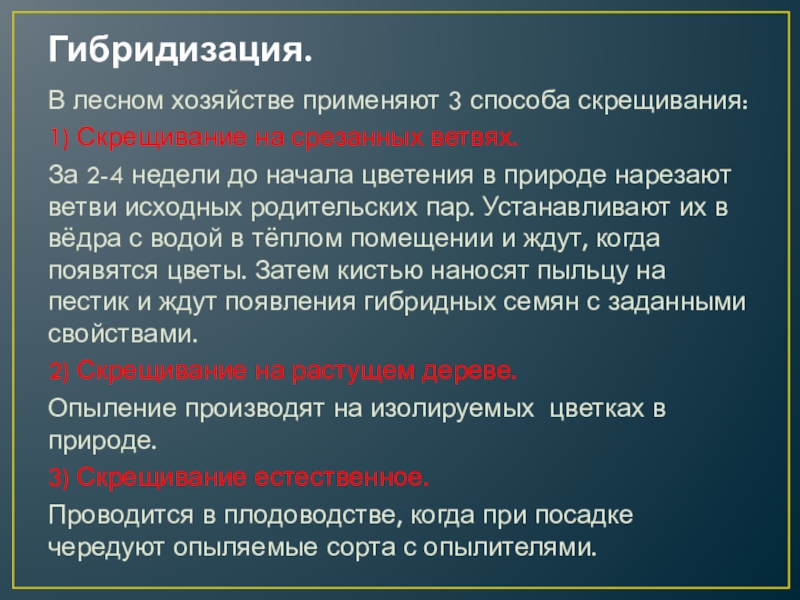 Гибридизация.

В лесном хозяйстве применяют 3 способа скрещивания:

1) Скрещивание на срезанных ветвях.

За 2-4 недели до начала цветения в природе нарезают ветви исходных родительских пар. Устанавливают их в вёдра с водой в тёплом помещении и ждут, когда появятся цветы. Затем кистью наносят пыльцу на пестик и ждут появления гибридных семян с заданными свойствами.

2) Скрещивание на растущем дереве.

Опыление производят на изолируемых цветках в природе.

3) Скрещивание естественное.

Проводится в плодоводстве, когда при посадке чередуют опыляемые сорта с опылителями.